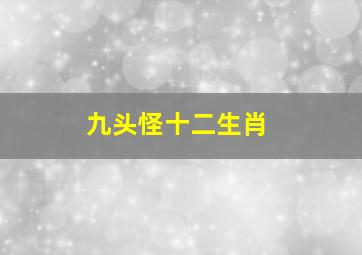 九头怪十二生肖